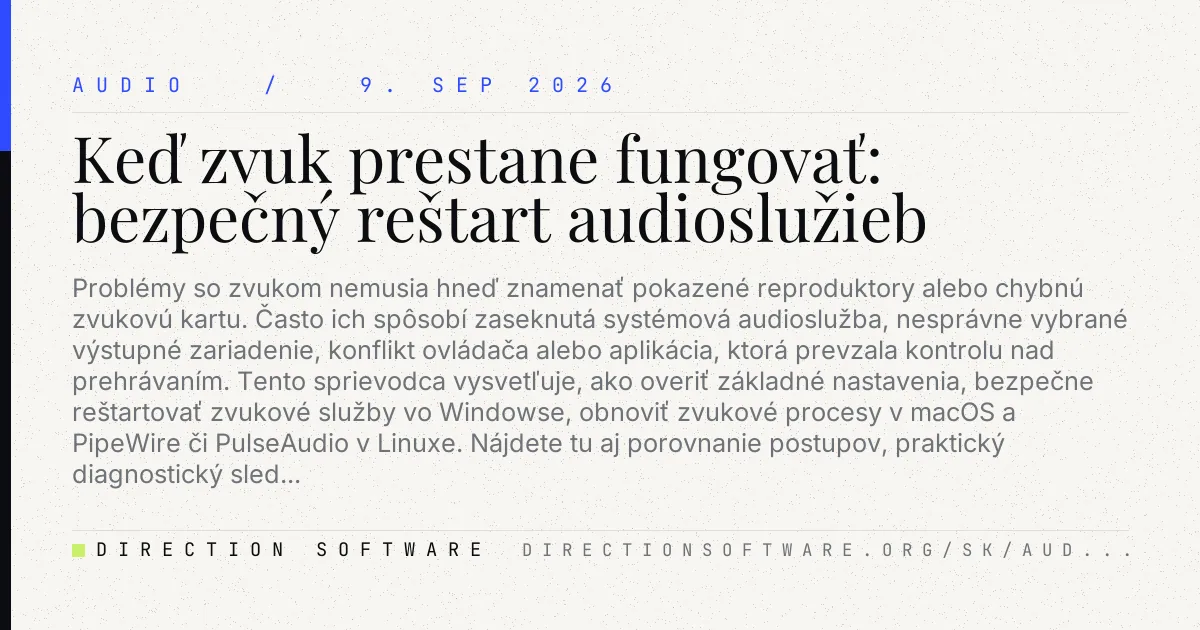 AUDIO / 9. SEP 2026

Keď zvuk prestane fungovať: bezpečný reštart audioslužieb

Problémy so zvukom nemusia hneď znamenať pokazené reproduktory alebo chybnú zvukovú kartu. Často ich spôsobí zaseknutá systémová audioslužba, nesprávne vybrané výstupné zariadenie, konflikt ovládača alebo aplikácia, ktorá prevzala kontrolu nad prehrávaním. Tento sprievodca vysvetľuje, ako overiť základné nastavenia, bezpečne reštartovať zvukové služby vo Windowse, obnoviť zvukové procesy v macOS a PipeWire či PulseAudio v Linuxe. Nájdete tu aj porovnanie postupov, praktický diagnostický sled...

DIRECTION SOFTWARE DIRECTIONSOFTWARE.ORG/SK/AUD...